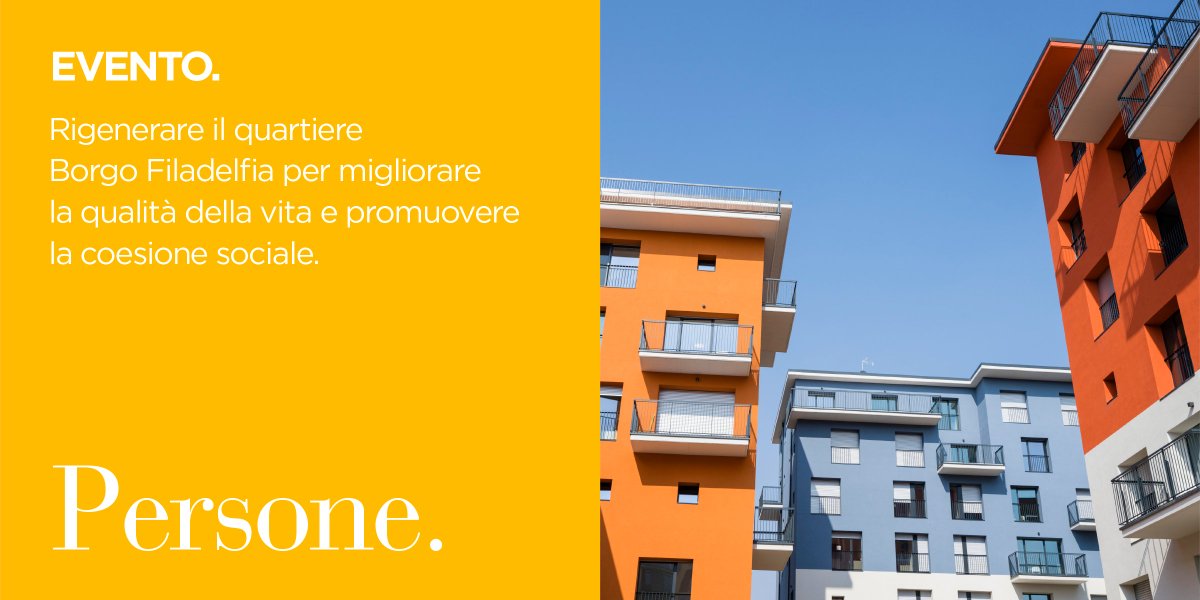 EVENTO.

Rigenerare il quartiere Borgo Filadelfia per migliorare la qualità della vita e promuovere la coesione sociale.

Persone.